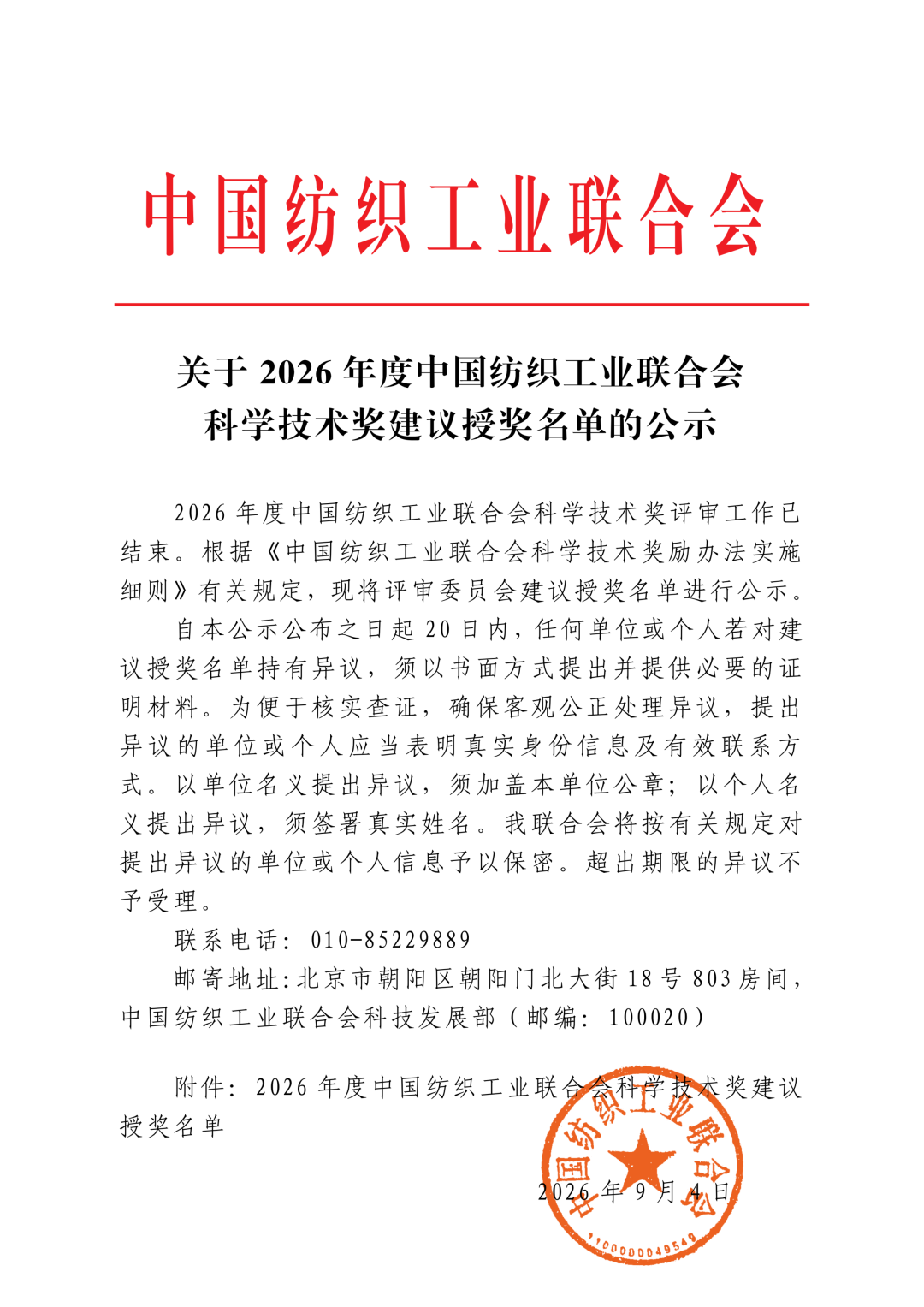 中国纺织工业联合会

关于 2026 年度中国纺织工业联合会科学技术奖建议授奖名单的公示

2026 年度中国纺织工业联合会科学技术奖评审工作已结束。根据《中国纺织工业联合会科学技术奖励办法实施细则》有关规定，现将评审委员会建议授奖名单进行公示。

自本公示公布之日起 20 日内，任何单位或个人若对建议授奖名单持有异议，须以书面方式提出并提供必要的证明材料。为便于核实查证，确保客观公正处理异议，提出异议的单位或个人应当表明真实身份信息及有效联系方式。以单位名义提出异议，须加盖本单位公章；以个人名义提出异议，须签署真实姓名。我联合会将按有关规定对提出异议的单位或个人信息予以保密。超出期限的异议不予受理。

联系电话：010-85229889

邮寄地址：北京市朝阳区朝阳门北大街 18 号 803 房间，中国纺织工业联合会科技发展部（邮编：100020）

附件：2026 年度中国纺织工业联合会科学技术奖建议授奖名单

中国纺织工业联合会

1100000049549

2026 年 9 月 4 日